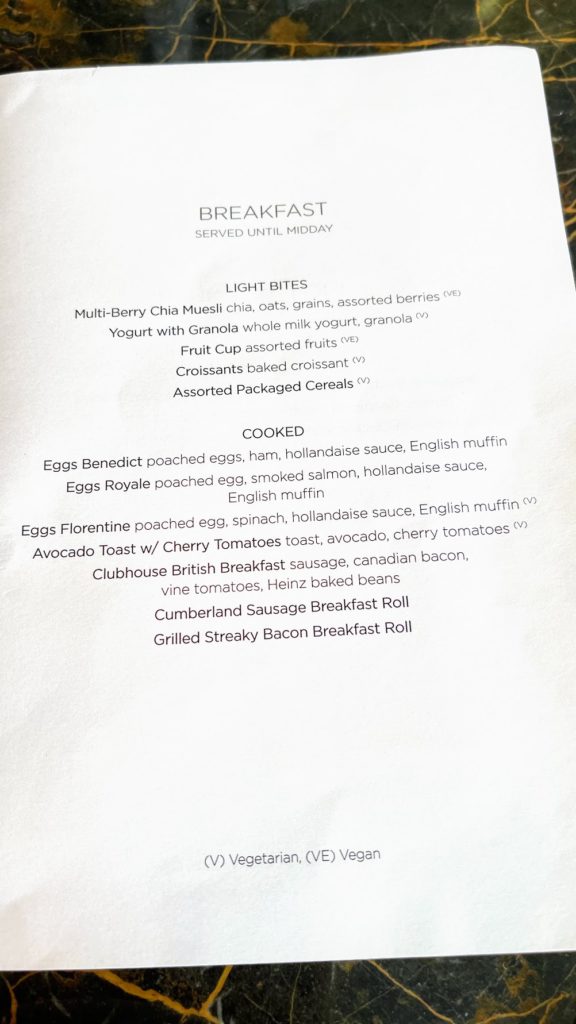 BREAKFAST
SERVED UNTIL MIDDAY

LIGHT BITES
Multi-Berry Chia Muesli chia, oats, grains, assorted berries (VE)
Yogurt with Granola whole milk yogurt, granola (V)
Fruit Cup assorted fruits (VE)
Croissants baked croissant (V)
Assorted Packaged Cereals (V)

COOKED
Eggs Benedict poached eggs, ham, hollandaise sauce, English muffin
Eggs Royale poached egg, smoked salmon, hollandaise sauce, English muffin
Eggs Florentine poached egg, spinach, hollandaise sauce, English muffin (V)
Avocado Toast w/ Cherry Tomatoes toast, avocado, cherry tomatoes (V)
Clubhouse British Breakfast sausage, canadian bacon, vine tomatoes, Heinz baked beans
Cumberland Sausage Breakfast Roll
Grilled Streaky Bacon Breakfast Roll

(V) Vegetarian, (VE) Vegan